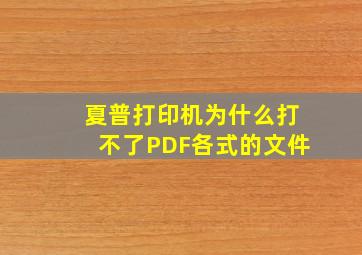 夏普打印机为什么打不了PDF各式的文件